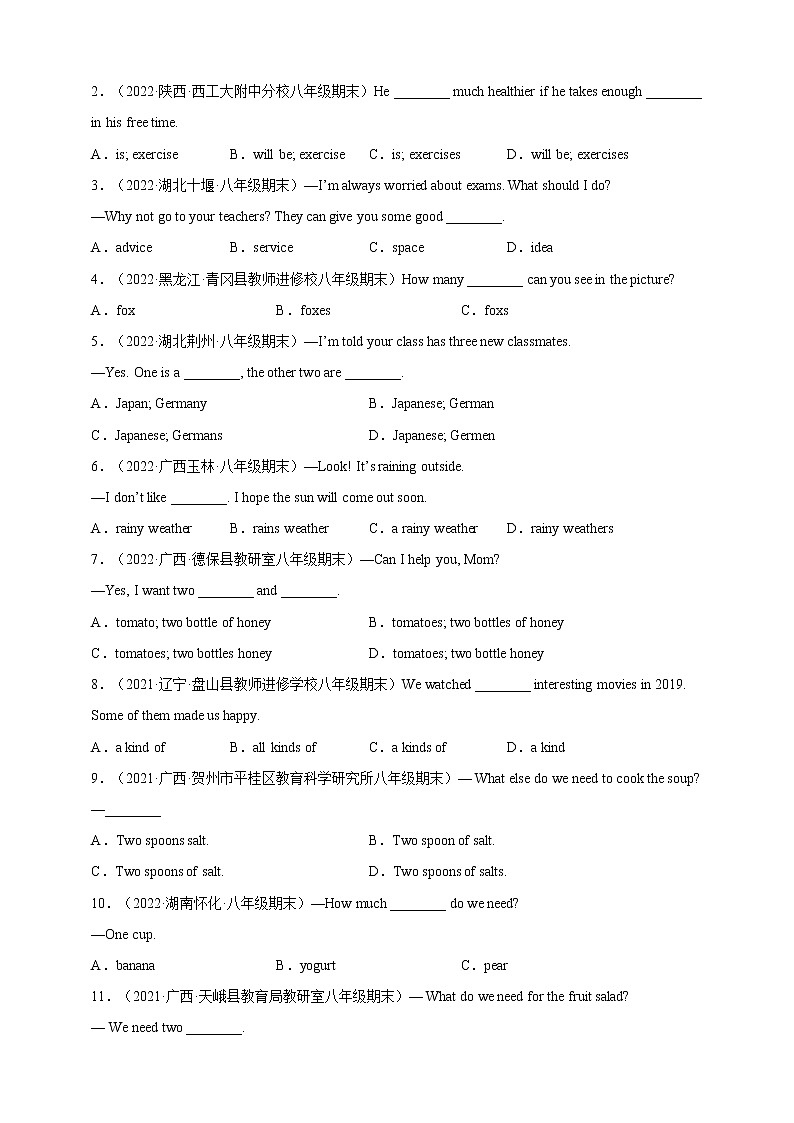 2．（2022·陕西·西工大附中分校八年级期末）He ________ much healthier if he takes enough ________ in his free time.

A．is; exercise　　B．will be; exercise　　C．is; exercises　　D．will be; exercises

3．（2022·湖北十堰·八年级期末）—I'm always worried about exams. What should I do?

—Why not go to your teachers? They can give you some good ________.

A．advice　　B．service　　C．space　　D．idea

4．（2022·黑龙江·青冈县教师进修校八年级期末）How many ________ can you see in the picture?

A．fox　　B．foxes　　C．foxs

5．（2022·湖北荆州·八年级期末）—I'm told your class has three new classmates.

—Yes. One is a ________, the other two are ________.

A．Japan; Germany　　B．Japanese; German

C．Japanese; Germans　　D．Japanese; Germen

6．（2022·广西玉林·八年级期末）—Look! It's raining outside.

—I don't like ________. I hope the sun will come out soon.

A．rainy weather　　B．rains weather　　C．a rainy weather　　D．rainy weathers

7．（2022·广西·德保县教研室八年级期末）—Can I help you, Mom?

—Yes, I want two ________ and ________.

A．tomato; two bottle of honey　　B．tomatoes; two bottles of honey

C．tomatoes; two bottles honey　　D．tomatoes; two bottle honey

8．（2021·辽宁·盘山县教师进修学校八年级期末）We watched ________ interesting movies in 2019. Some of them made us happy.

A．a kind of　　B．all kinds of　　C．a kinds of　　D．a kind

9．（2021·广西·贺州市平桂区教育科学研究所八年级期末）— What else do we need to cook the soup?

—________

A．Two spoons salt.　　B．Two spoon of salt.

C．Two spoons of salt.　　D．Two spoons of salts.

10．（2022·湖南怀化·八年级期末）—How much ________ do we need?

—One cup.

A．banana　　B．yogurt　　C．pear

11．（2021·广西·天峨县教育局教研室八年级期末）— What do we need for the fruit salad?

— We need two ________.